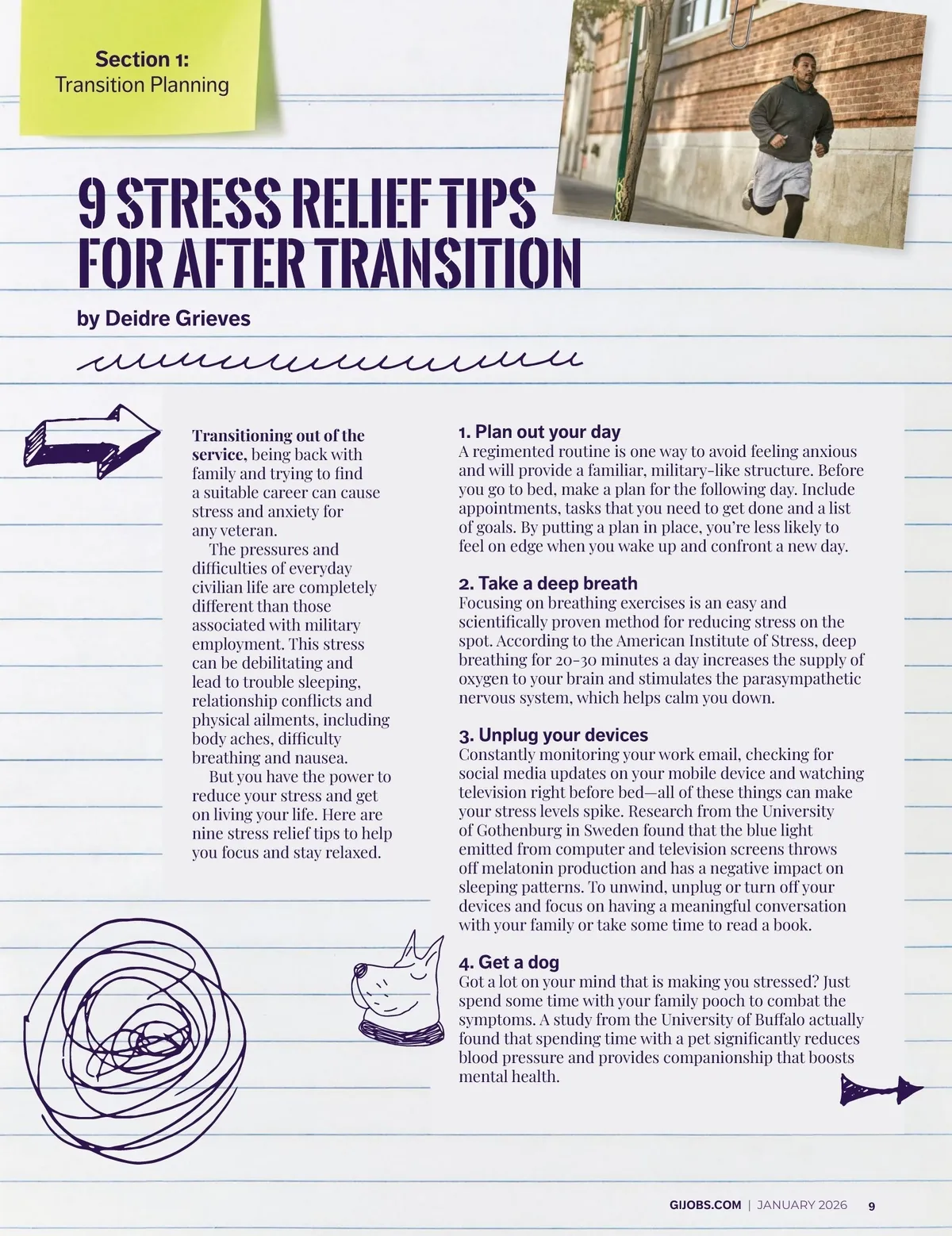 Section 1:
Transition Planning

9 STRESS RELIEF TIPS FOR AFTER TRANSITION

by Deidre Grieves

Transitioning out of the service, being back with family and trying to find a suitable career can cause stress and anxiety for any veteran.

The pressures and difficulties of everyday civilian life are completely different than those associated with military employment. This stress can be debilitating and lead to trouble sleeping, relationship conflicts and physical ailments, including body aches, difficulty breathing and nausea.

But you have the power to reduce your stress and get on living your life. Here are nine stress relief tips to help you focus and stay relaxed.

1. Plan out your day
A regimented routine is one way to avoid feeling anxious and will provide a familiar, military-like structure. Before you go to bed, make a plan for the following day. Include appointments, tasks that you need to get done and a list of goals. By putting a plan in place, you're less likely to feel on edge when you wake up and confront a new day.

2. Take a deep breath
Focusing on breathing exercises is an easy and scientifically proven method for reducing stress on the spot. According to the American Institute of Stress, deep breathing for 20-30 minutes a day increases the supply of oxygen to your brain and stimulates the parasympathetic nervous system, which helps calm you down.

3. Unplug your devices
Constantly monitoring your work email, checking for social media updates on your mobile device and watching television right before bed—all of these things can make your stress levels spike. Research from the University of Gothenburg in Sweden found that the blue light emitted from computer and television screens throws off melatonin production and has a negative impact on sleeping patterns. To unwind, unplug or turn off your devices and focus on having a meaningful conversation with your family or take some time to read a book.

4. Get a dog
Got a lot on your mind that is making you stressed? Just spend some time with your family pooch to combat the symptoms. A study from the University of Buffalo actually found that spending time with a pet significantly reduces blood pressure and provides companionship that boosts mental health.

GIJOBS.COM | JANUARY 2026 9